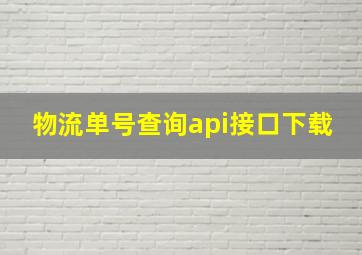 物流单号查询api接口下载